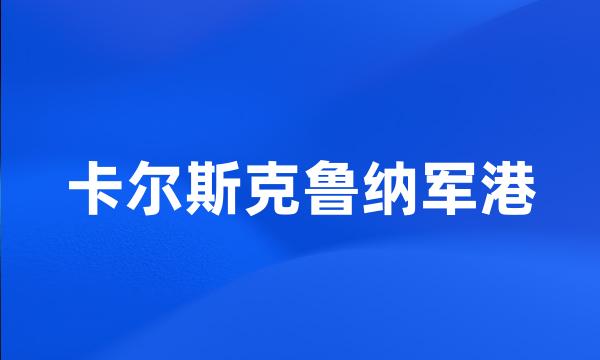 卡尔斯克鲁纳军港